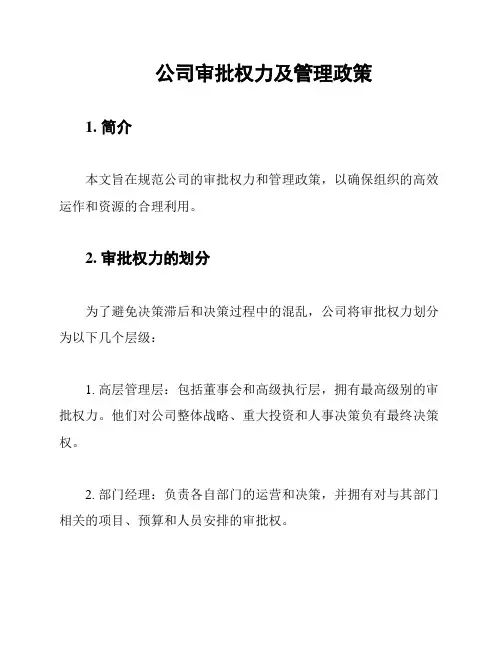 公司审批权力及管理政策

1. 简介

本文旨在规范公司的审批权力和管理政策，以确保组织的高效运作和资源的合理利用。

2. 审批权力的划分

为了避免决策滞后和决策过程中的混乱，公司将审批权力划分为以下几个层级：

1. 高层管理层：包括董事会和高级执行层，拥有最高级别的审批权力。他们对公司整体战略、重大投资和人事决策负有最终决策权。

2. 部门经理：负责各自部门的运营和决策，并拥有对与其部门相关的项目、预算和人员安排的审批权。